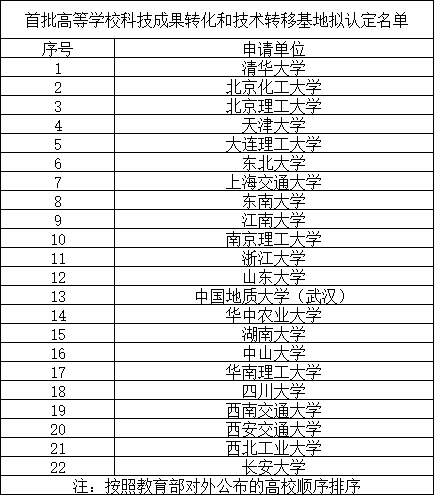 首批高等学校科技成果转化和技术转移基地拟认定名单

| 序号 | 申请单位 |
|---|---|
| 1 | 清华大学 |
| 2 | 北京化工大学 |
| 3 | 北京理工大学 |
| 4 | 天津大学 |
| 5 | 大连理工大学 |
| 6 | 东北大学 |
| 7 | 上海交通大学 |
| 8 | 东南大学 |
| 9 | 江南大学 |
| 10 | 南京理工大学 |
| 11 | 浙江大学 |
| 12 | 山东大学 |
| 13 | 中国地质大学（武汉） |
| 14 | 华中农业大学 |
| 15 | 湖南大学 |
| 16 | 中山大学 |
| 17 | 华南理工大学 |
| 18 | 四川大学 |
| 19 | 西南交通大学 |
| 20 | 西安交通大学 |
| 21 | 西北工业大学 |
| 22 | 长安大学 |

注：按照教育部对外公布的高校顺序排序